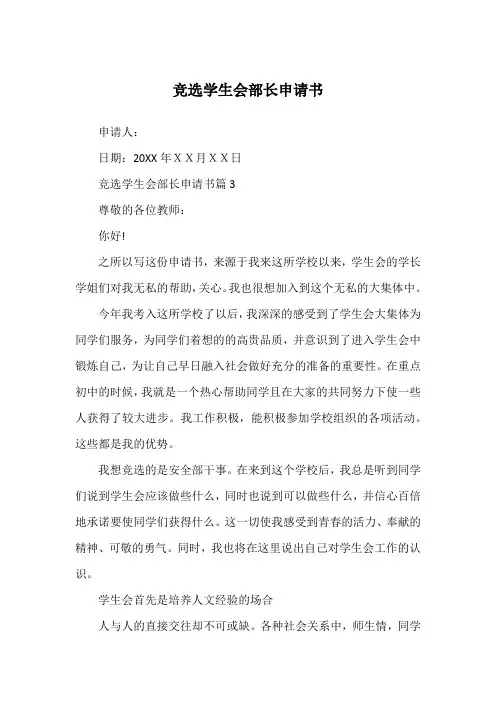 竞选学生会部长申请书

申请人：

日期：20XX 年 X X 月 X X 日

竞选学生会部长申请书篇 3

尊敬的各位教师：

你好!

之所以写这份申请书，来源于我来这所学校以来，学生会的学长学姐们对我无私的帮助，关心。我也很想加入到这个无私的大集体中。

今年我考入这所学校了以后，我深深的感受到了学生会大集体为同学们服务，为同学们着想的的高贵品质，并意识到了进入学生会中锻炼自己，为让自己早日融入社会做好充分的准备的重要性。在重点初中的时候，我就是一个热心帮助同学且在大家的共同努力下使一些人获得了较大进步。我工作积极，能积极参加学校组织的各项活动。这些都是我的优势。

我想竞选的是安全部干事。在来到这个学校后，我总是听到同学们说到学生会应该做些什么，同时也说到可以做些什么，并信心百倍地承诺要使同学们获得什么。这一切使我感受到青春的活力、奉献的精神、可敬的勇气。同时，我也将在这里说出自己对学生会工作的认识。

学生会首先是培养人文经验的场合

人与人的直接交往却不可或缺。各种社会关系中，师生情，同学